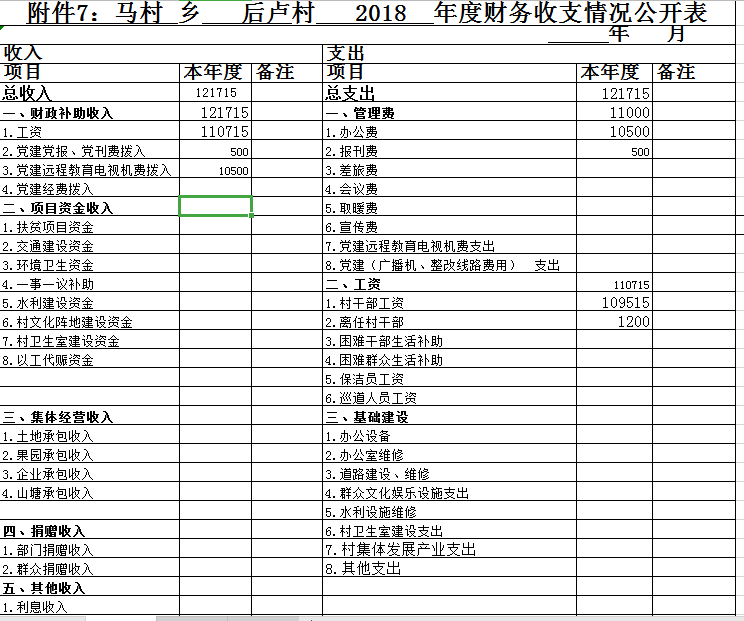 附件7：马村 乡 后卢村 2018 年度财务收支情况公开表

年 月

| 收入 | | | 支出 | | |
|---|---|---|---|---|---|
| 项目 | 本年度 | 备注 | 项目 | 本年度 | 备注 |
| 总收入 | 121715 | | 总支出 | 121715 | |
| 一、财政补助收入 | 121715 | | 一、管理费 | 11000 | |
| 1.工资 | 110715 | | 1.办公费 | 10500 | |
| 2.党建党报、党刊费拨入 | 500 | | 2.报刊费 | 500 | |
| 3.党建远程教育电视机费拨入 | 10500 | | 3.差旅费 | | |
| 4.党建经费拨入 | | | 4.会议费 | | |
| 二、项目资金收入 | | | 5.取暖费 | | |
| 1.扶贫项目资金 | | | 6.宣传费 | | |
| 2.交通建设资金 | | | 7.党建远程教育电视机费支出 | | |
| 3.环境卫生资金 | | | 8.党建（广播机、整改线路费用） 支出 | | |
| 4.一事一议补助 | | | 二、工资 | 110715 | |
| 5.水利建设资金 | | | 1.村干部工资 | 109515 | |
| 6.村文化阵地建设资金 | | | 2.离任村干部 | 1200 | |
| 7.村卫生室建设资金 | | | 3.困难干部生活补助 | | |
| 8.以工代赈资金 | | | 4.困难群众生活补助 | | |
| | | | 5.保洁员工资 | | |
| | | | 6.巡道人员工资 | | |
| 三、集体经营收入 | | | 三、基础建设 | | |
| 1.土地承包收入 | | | 1.办公设备 | | |
| 2.果园承包收入 | | | 2.办公室维修 | | |
| 3.企业承包收入 | | | 3.道路建设、维修 | | |
| 4.山塘承包收入 | | | 4.群众文化娱乐设施支出 | | |
| | | | 5.水利设施维修 | | |
| 四、捐赠收入 | | | 6.村卫生室建设支出 | | |
| 1.部门捐赠收入 | | | 7.村集体发展产业支出 | | |
| 2.群众捐赠收入 | | | 8.其他支出 | | |
| 五、其他收入 | | | | | |
| 1.利息收入 | | | | | |